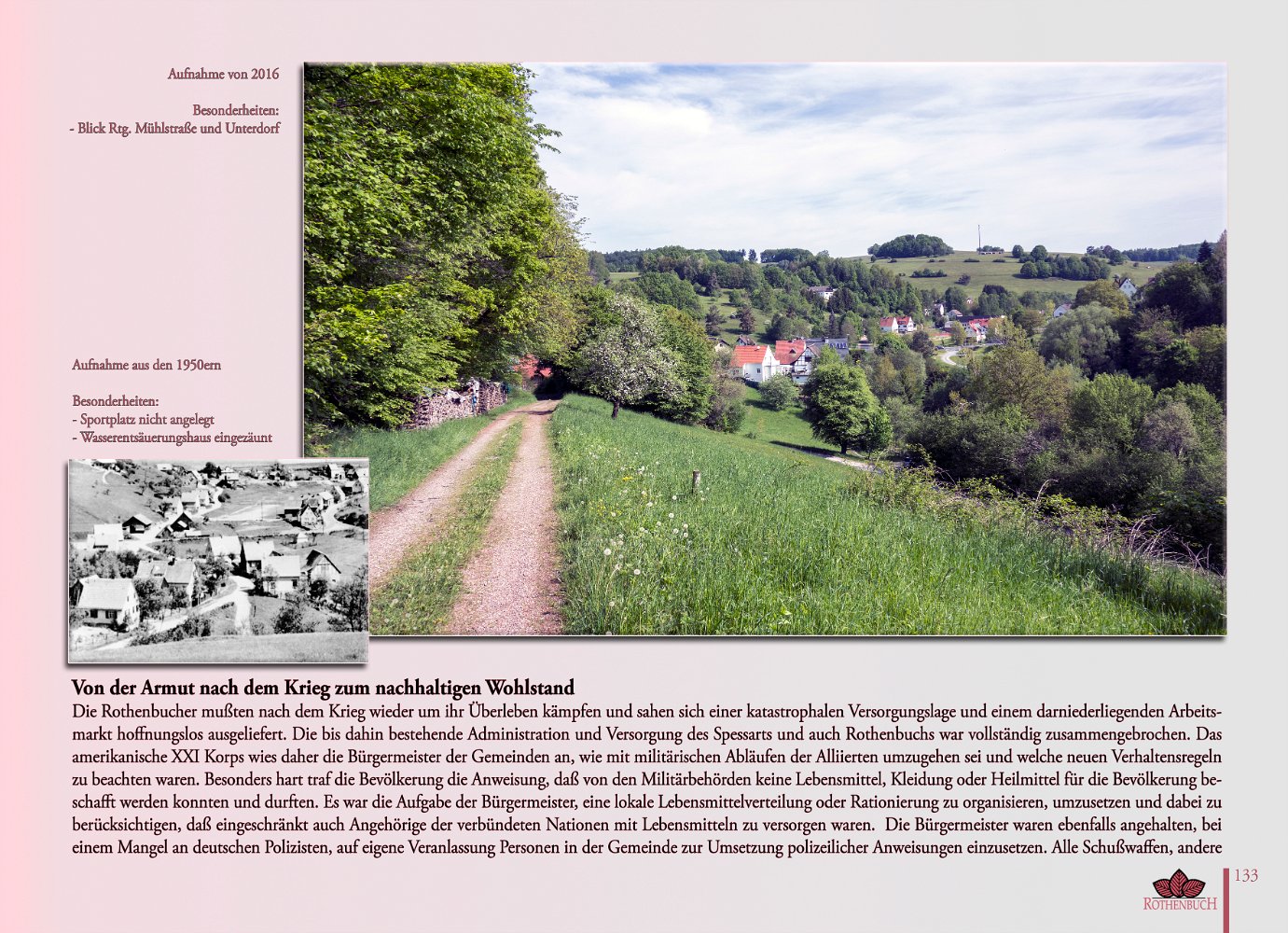 Aufnahme von 2016

Besonderheiten:
- Blick Rtg. Mühlstraße und Unterdorf

Aufnahme aus den 1950ern

Besonderheiten:
- Sportplatz nicht angelegt
- Wasserentsäuerungshaus eingezäunt

Von der Armut nach dem Krieg zum nachhaltigen Wohlstand

Die Rothenbucher mußten nach dem Krieg wieder um ihr Überleben kämpfen und sahen sich einer katastrophalen Versorgungslage und einem darniederliegenden Arbeitsmarkt hoffnungslos ausgeliefert. Die bis dahin bestehende Administration und Versorgung des Spessarts und auch Rothenbuchs war vollständig zusammengebrochen. Das amerikanische XXI Korps wies daher die Bürgermeister der Gemeinden an, wie mit militärischen Abläufen der Alliierten umzugehen sei und welche neuen Verhaltensregeln zu beachten waren. Besonders hart traf die Bevölkerung die Anweisung, daß von den Militärbehörden keine Lebensmittel, Kleidung oder Heilmittel für die Bevölkerung beschafft werden konnten und durften. Es war die Aufgabe der Bürgermeister, eine lokale Lebensmittelverteilung oder Rationierung zu organisieren, umzusetzen und dabei zu berücksichtigen, daß eingeschränkt auch Angehörige der verbündeten Nationen mit Lebensmitteln zu versorgen waren. Die Bürgermeister waren ebenfalls angehalten, bei einem Mangel an deutschen Polizisten, auf eigene Veranlassung Personen in der Gemeinde zur Umsetzung polizeilicher Anweisungen einzusetzen. Alle Schußwaffen, andere

ROTHENBUCH

133